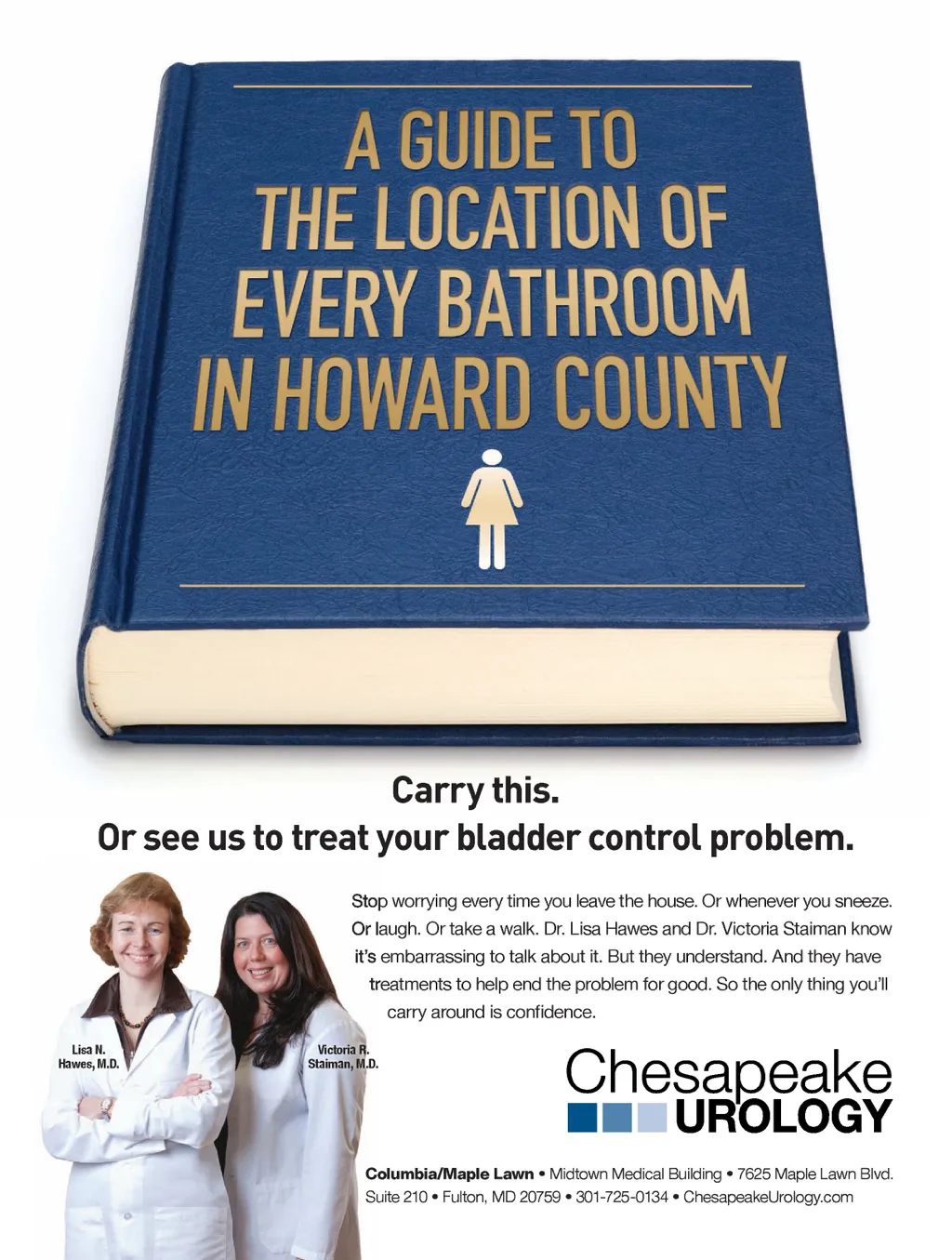 A GUIDE TO THE LOCATION OF EVERY BATHROOM IN HOWARD COUNTY

Carry this.
Or see us to treat your bladder control problem.

Stop worrying every time you leave the house. Or whenever you sneeze. Or laugh. Or take a walk. Dr. Lisa Hawes and Dr. Victoria Staiman know it's embarrassing to talk about it. But they understand. And they have treatments to help end the problem for good. So the only thing you'll carry around is confidence.

Lisa N. Hawes, M.D.

Victoria R. Staiman, M.D.

Chesapeake UROLOGY

Columbia/Maple Lawn • Midtown Medical Building • 7625 Maple Lawn Blvd. Suite 210 • Fulton, MD 20759 • 301-725-0134 • ChesapeakeUrology.com